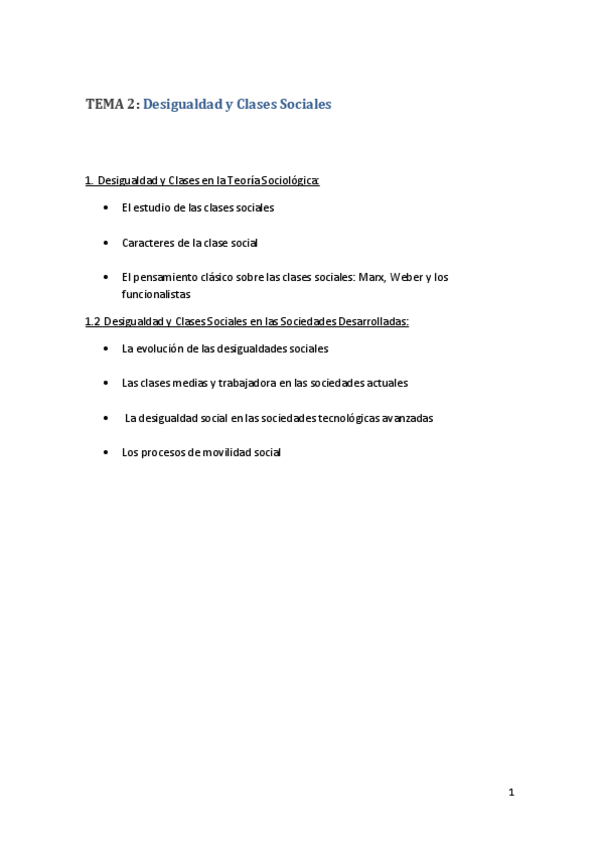 TEMA 2: Desigualdad y Clases Sociales

1. Desigualdad y Clases en la Teoría Sociológica:

• El estudio de las clases sociales

• Caracteres de la clase social

• El pensamiento clásico sobre las clases sociales: Marx, Weber y los funcionalistas

1.2 Desigualdad y Clases Sociales en las Sociedades Desarrolladas:

• La evolución de las desigualdades sociales

• Las clases medias y trabajadora en las sociedades actuales

• La desigualdad social en las sociedades tecnológicas avanzadas

• Los procesos de movilidad social

1